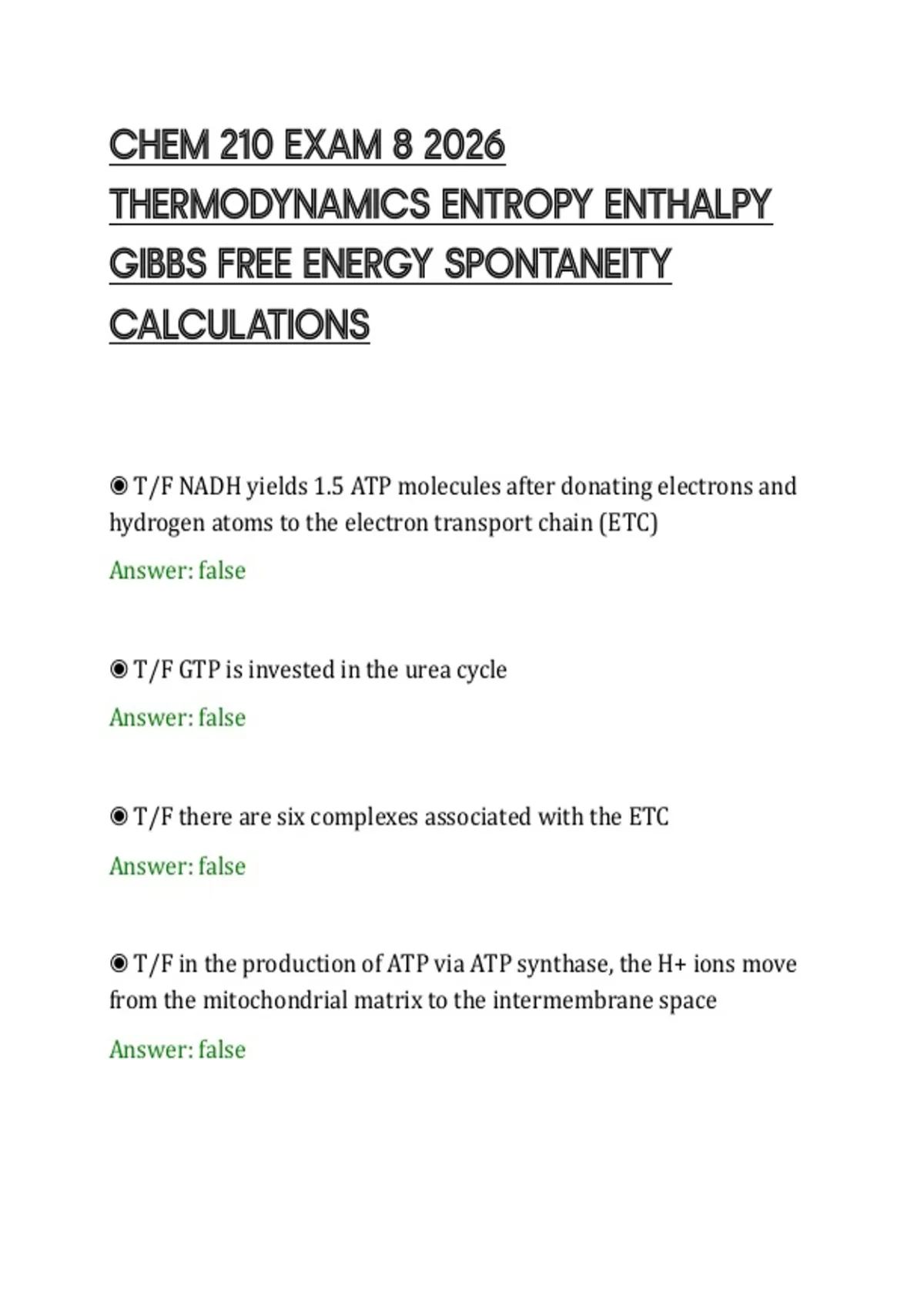 CHEM 210 EXAM 8 2026 THERMODYNAMICS ENTROPY ENTHALPY GIBBS FREE ENERGY SPONTANEITY CALCULATIONS

◉ T/F NADH yields 1.5 ATP molecules after donating electrons and hydrogen atoms to the electron transport chain (ETC)

Answer: false

◉ T/F GTP is invested in the urea cycle

Answer: false

◉ T/F there are six complexes associated with the ETC

Answer: false

◉ T/F in the production of ATP via ATP synthase, the H+ ions move from the mitochondrial matrix to the intermembrane space

Answer: false